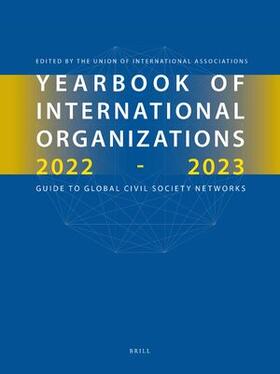 EDITED BY THE UNION OF INTERNATIONAL ASSOCIATIONS

YEARBOOK OF INTERNATIONAL ORGANIZATIONS 2022 - 2023

GUIDE TO GLOBAL CIVIL SOCIETY NETWORKS

BRILL